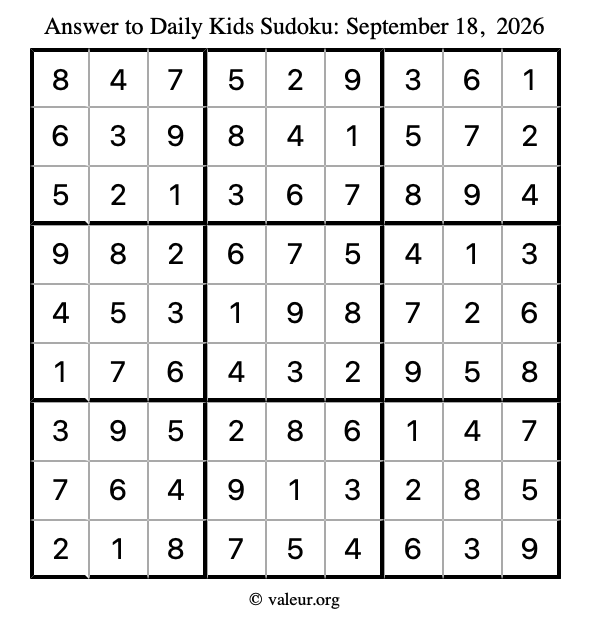 Answer to Daily Kids Sudoku: September 18, 2026

| | | | | | | | | |
|---|---|---|---|---|---|---|---|---|
| 8 | 4 | 7 | 5 | 2 | 9 | 3 | 6 | 1 |
| 6 | 3 | 9 | 8 | 4 | 1 | 5 | 7 | 2 |
| 5 | 2 | 1 | 3 | 6 | 7 | 8 | 9 | 4 |
| 9 | 8 | 2 | 6 | 7 | 5 | 4 | 1 | 3 |
| 4 | 5 | 3 | 1 | 9 | 8 | 7 | 2 | 6 |
| 1 | 7 | 6 | 4 | 3 | 2 | 9 | 5 | 8 |
| 3 | 9 | 5 | 2 | 8 | 6 | 1 | 4 | 7 |
| 7 | 6 | 4 | 9 | 1 | 3 | 2 | 8 | 5 |
| 2 | 1 | 8 | 7 | 5 | 4 | 6 | 3 | 9 |

© valeur.org